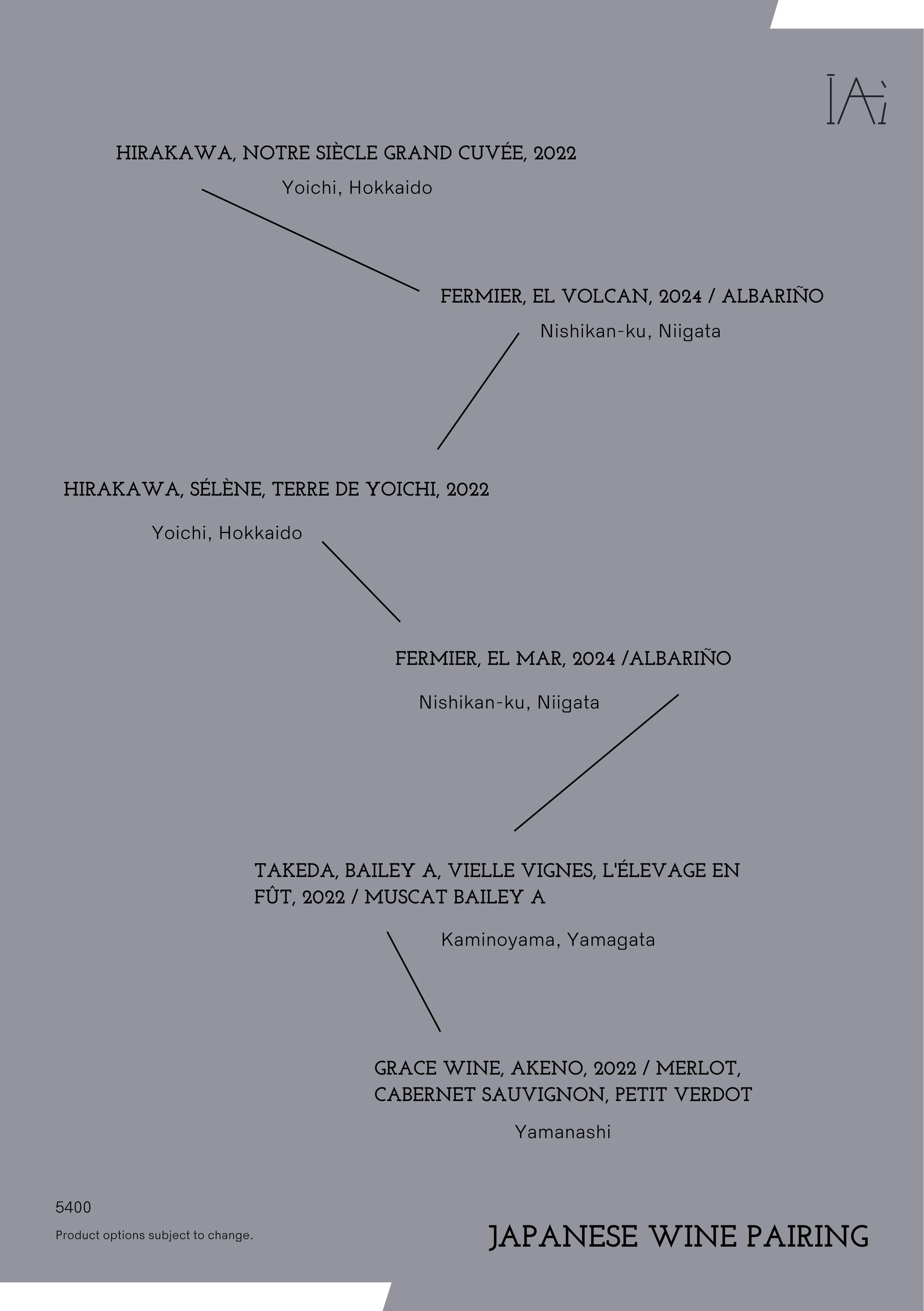 ĪAì

HIRAKAWA, NOTRE SIÈCLE GRAND CUVÉE, 2022

Yoichi, Hokkaido

FERMIER, EL VOLCAN, 2024 / ALBARIÑO

Nishikan-ku, Niigata

HIRAKAWA, SÉLÈNE, TERRE DE YOICHI, 2022

Yoichi, Hokkaido

FERMIER, EL MAR, 2024 /ALBARIÑO

Nishikan-ku, Niigata

TAKEDA, BAILEY A, VIELLE VIGNES, L'ÉLEVAGE EN FÛT, 2022 / MUSCAT BAILEY A

Kaminoyama, Yamagata

GRACE WINE, AKENO, 2022 / MERLOT, CABERNET SAUVIGNON, PETIT VERDOT

Yamanashi

5400

Product options subject to change.

JAPANESE WINE PAIRING